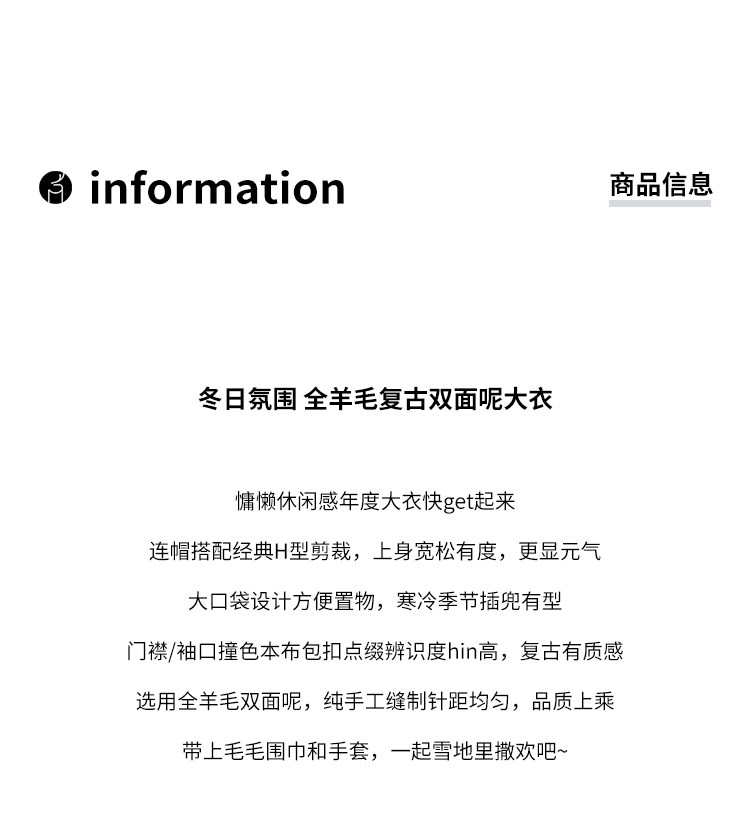 information

商品信息

冬日氛围 全羊毛复古双面呢大衣

慵懒休闲感年度大衣快get起来

连帽搭配经典H型剪裁，上身宽松有度，更显元气

大口袋设计方便置物，寒冷季节插兜有型

门襟/袖口撞色本布包扣点缀辨识度hin高，复古有质感

选用全羊毛双面呢，纯手工缝制针距均匀，品质上乘

带上毛毛围巾和手套，一起雪地里撒欢吧~